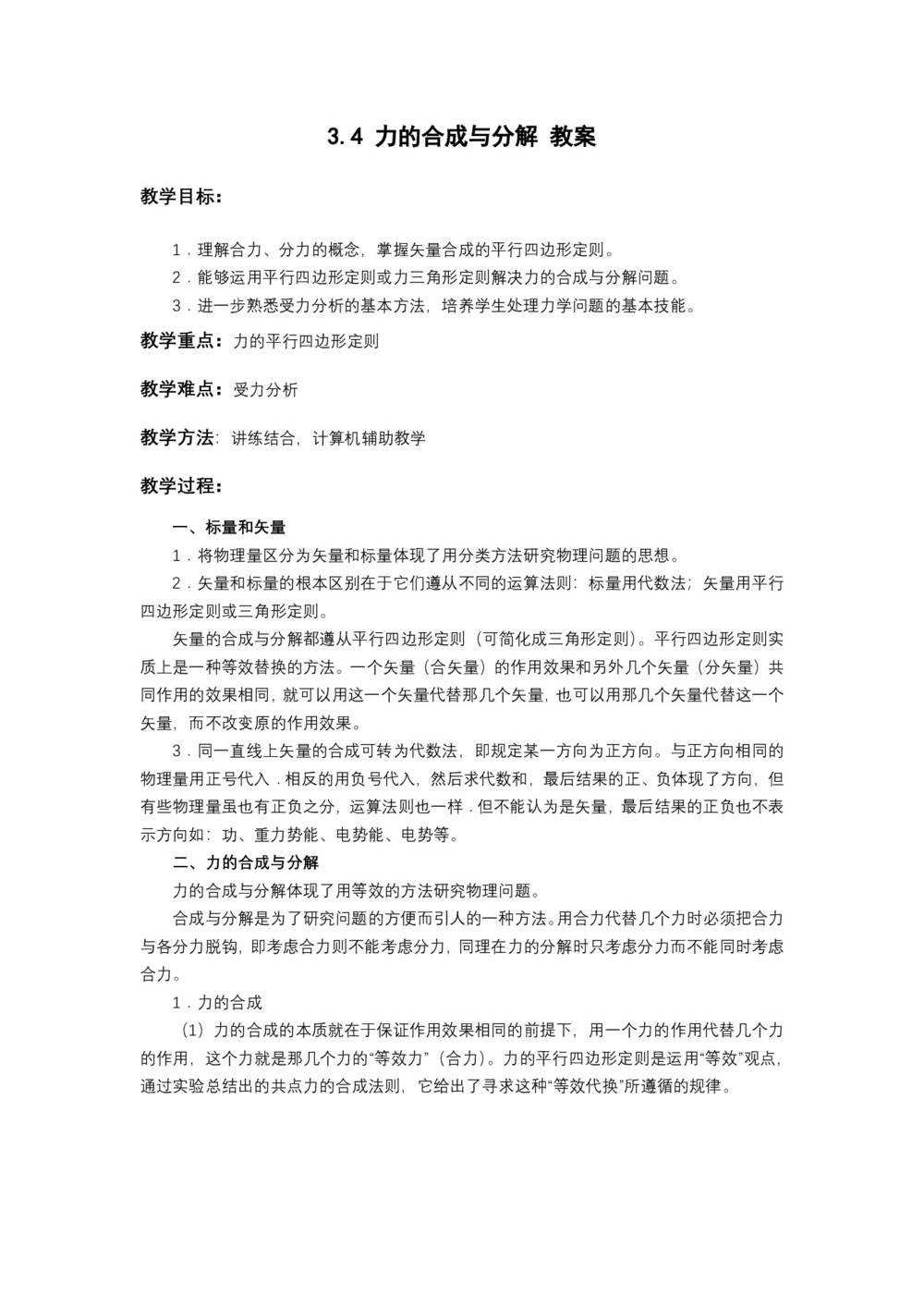 3.4 力的合成与分解 教案

教学目标：

1．理解合力、分力的概念，掌握矢量合成的平行四边形定则。
2．能够运用平行四边形定则或力三角形定则解决力的合成与分解问题。
3．进一步熟悉受力分析的基本方法，培养学生处理力学问题的基本技能。

教学重点：力的平行四边形定则

教学难点：受力分析

教学方法：讲练结合，计算机辅助教学

教学过程：

一、标量和矢量

1．将物理量区分为矢量和标量体现了用分类方法研究物理问题的思想。

2．矢量和标量的根本区别在于它们遵从不同的运算法则：标量用代数法；矢量用平行四边形定则或三角形定则。

矢量的合成与分解都遵从平行四边形定则（可简化成三角形定则）。平行四边形定则实质上是一种等效替换的方法。一个矢量（合矢量）的作用效果和另外几个矢量（分矢量）共同作用的效果相同，就可以用这一个矢量代替那几个矢量，也可以用那几个矢量代替这一个矢量，而不改变原的作用效果。

3．同一直线上矢量的合成可转为代数法，即规定某一方向为正方向。与正方向相同的物理量用正号代入．相反的用负号代入，然后求代数和，最后结果的正、负体现了方向，但有些物理量虽也有正负之分，运算法则也一样．但不能认为是矢量，最后结果的正负也不表示方向如：功、重力势能、电势能、电势等。

二、力的合成与分解

力的合成与分解体现了用等效的方法研究物理问题。

合成与分解是为了研究问题的方便而引人的一种方法。用合力代替几个力时必须把合力与各分力脱钩，即考虑合力则不能考虑分力，同理在力的分解时只考虑分力而不能同时考虑合力。

1．力的合成

（1）力的合成的本质就在于保证作用效果相同的前提下，用一个力的作用代替几个力的作用，这个力就是那几个力的“等效力”（合力）。力的平行四边形定则是运用“等效”观点，通过实验总结出的共点力的合成法则，它给出了寻求这种“等效代换”所遵循的规律。